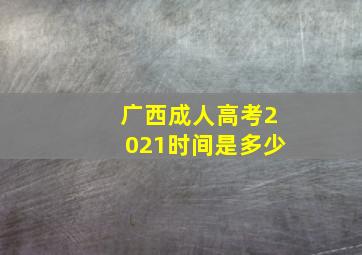 广西成人高考2021时间是多少